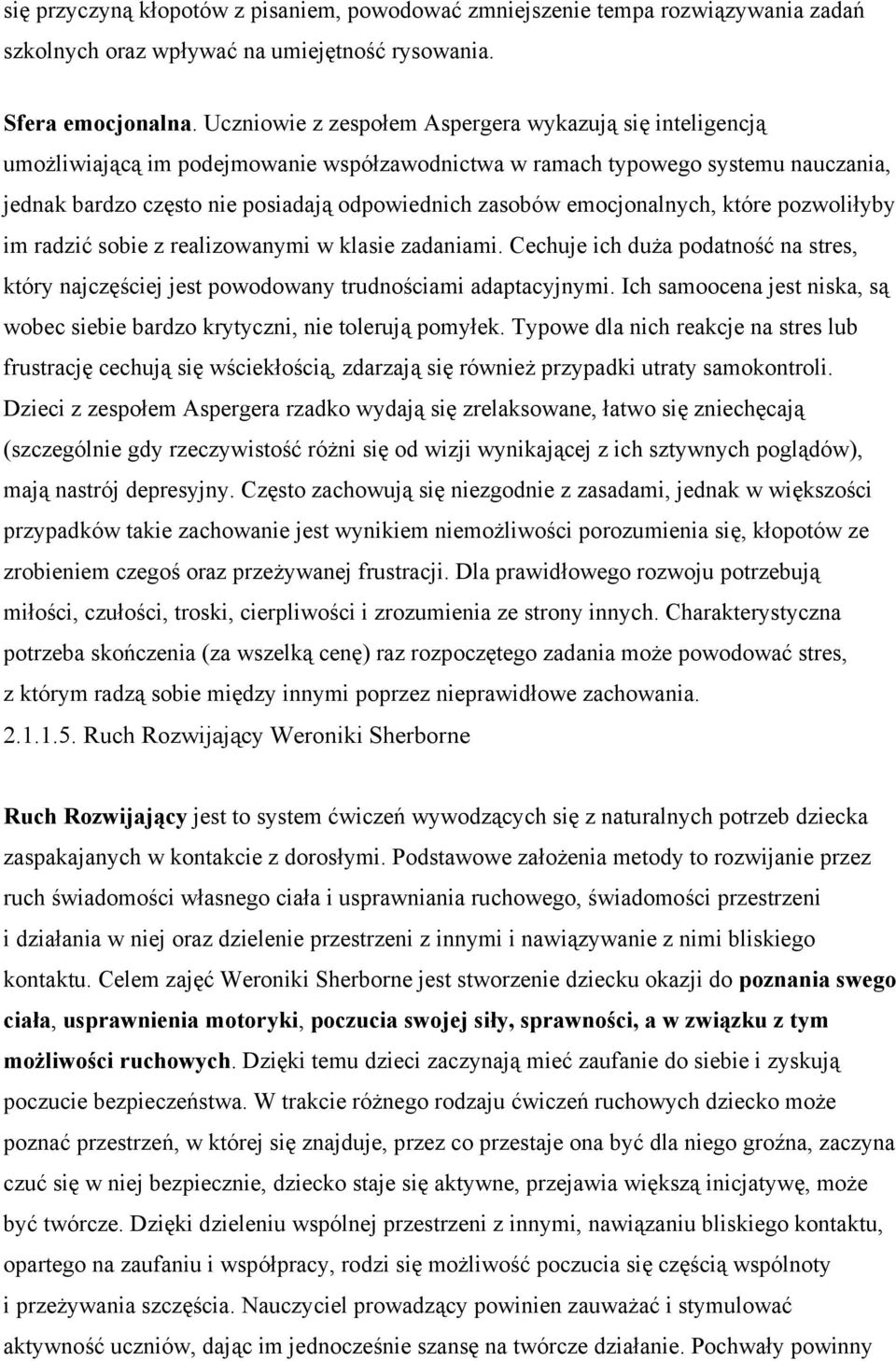 się przyczyną kłopotów z pisaniem, powodować zmniejszenie tempa rozwiązywania zadań szkolnych oraz wpływać na umiejętność rysowania.

Sfera emocjonalna. Uczniowie z zespołem Aspergera wykazują się inteligencją umożliwiającą im podejmowanie współzawodnictwa w ramach typowego systemu nauczania, jednak bardzo często nie posiadają odpowiednich zasobów emocjonalnych, które pozwoliłyby im radzić sobie z realizowanymi w klasie zadaniami. Cechuje ich duża podatność na stres, który najczęściej jest powodowany trudnościami adaptacyjnymi. Ich samoocena jest niska, są wobec siebie bardzo krytyczni, nie tolerują pomyłek. Typowe dla nich reakcje na stres lub frustrację cechują się wściekłością, zdarzają się również przypadki utraty samokontroli. Dzieci z zespołem Aspergera rzadko wydają się zrelaksowane, łatwo się zniechęcają (szczególnie gdy rzeczywistość różni się od wizji wynikającej z ich sztywnych poglądów), mają nastrój depresyjny. Często zachowują się niezgodnie z zasadami, jednak w większości przypadków takie zachowanie jest wynikiem niemożliwości porozumienia się, kłopotów ze zrobieniem czegoś oraz przeżywanej frustracji. Dla prawidłowego rozwoju potrzebują miłości, czułości, troski, cierpliwości i zrozumienia ze strony innych. Charakterystyczna potrzeba skończenia (za wszelką cenę) raz rozpoczętego zadania może powodować stres, z którym radzą sobie między innymi poprzez nieprawidłowe zachowania.
2.1.1.5. Ruch Rozwijający Weroniki Sherborne

Ruch Rozwijający jest to system ćwiczeń wywodzących się z naturalnych potrzeb dziecka zaspakajanych w kontakcie z dorosłymi. Podstawowe założenia metody to rozwijanie przez ruch świadomości własnego ciała i usprawniania ruchowego, świadomości przestrzeni i działania w niej oraz dzielenie przestrzeni z innymi i nawiązywanie z nimi bliskiego kontaktu. Celem zajęć Weroniki Sherborne jest stworzenie dziecku okazji do poznania swego ciała, usprawnienia motoryki, poczucia swojej siły, sprawności, a w związku z tym możliwości ruchowych. Dzięki temu dzieci zaczynają mieć zaufanie do siebie i zyskują poczucie bezpieczeństwa. W trakcie różnego rodzaju ćwiczeń ruchowych dziecko może poznać przestrzeń, w której się znajduje, przez co przestaje ona być dla niego groźna, zaczyna czuć się w niej bezpiecznie, dziecko staje się aktywne, przejawia większą inicjatywę, może być twórcze. Dzięki dzieleniu wspólnej przestrzeni z innymi, nawiązaniu bliskiego kontaktu, opartego na zaufaniu i współpracy, rodzi się możliwość poczucia się częścią wspólnoty i przeżywania szczęścia. Nauczyciel prowadzący powinien zauważać i stymulować aktywność uczniów, dając im jednocześnie szansę na twórcze działanie. Pochwały powinny